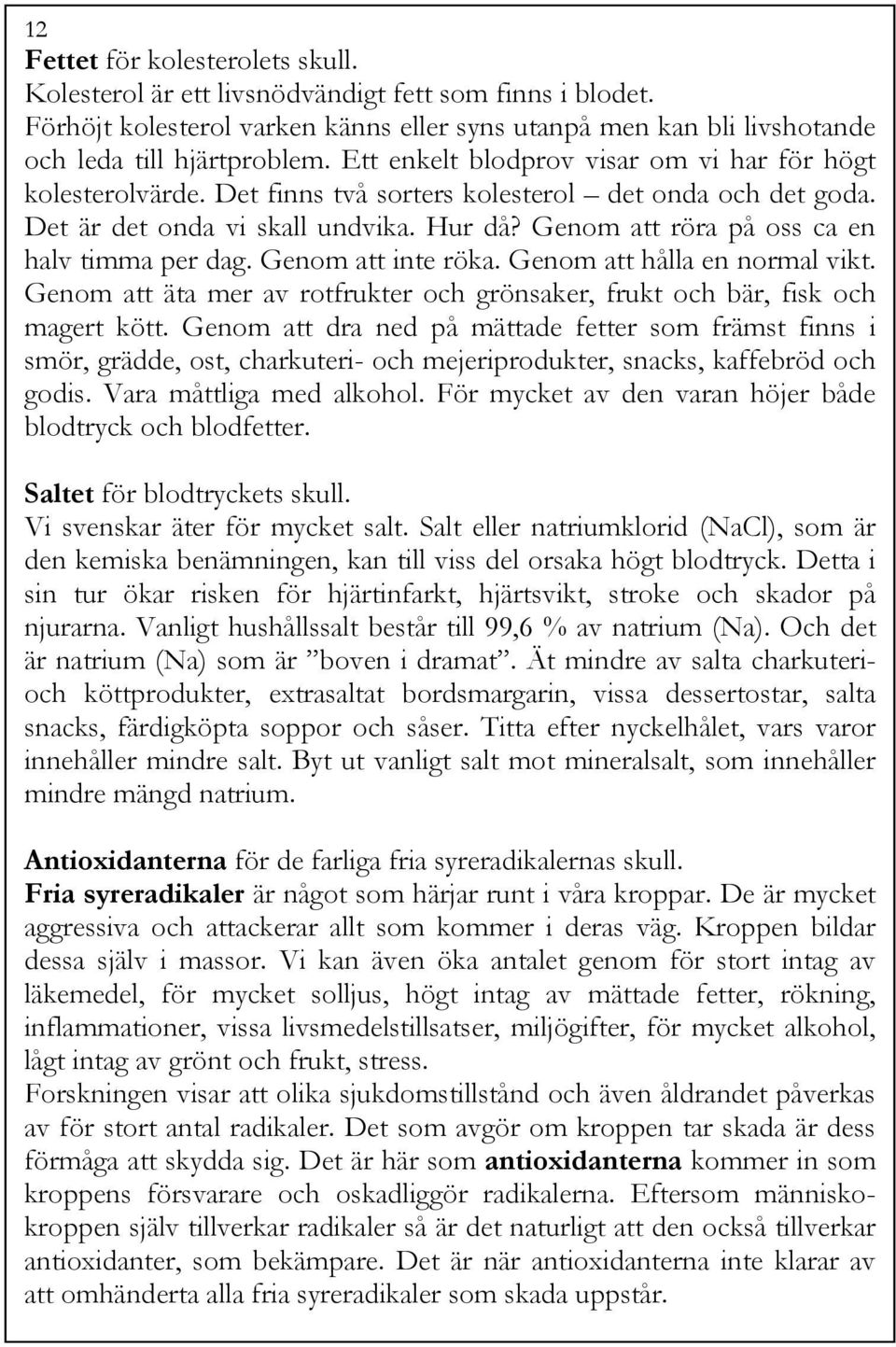 12

Fettet för kolesterolets skull.
Kolesterol är ett livsnödvändigt fett som finns i blodet. Förhöjt kolesterol varken känns eller syns utanpå men kan bli livshotande och leda till hjärtproblem. Ett enkelt blodprov visar om vi har för högt kolesterolvärde. Det finns två sorters kolesterol – det onda och det goda. Det är det onda vi skall undvika. Hur då? Genom att röra på oss ca en halv timma per dag. Genom att inte röka. Genom att hålla en normal vikt. Genom att äta mer av rotfrukter och grönsaker, frukt och bär, fisk och magert kött. Genom att dra ned på mättade fetter som främst finns i smör, grädde, ost, charkuteri- och mejeriprodukter, snacks, kaffebröd och godis. Vara måttliga med alkohol. För mycket av den varan höjer både blodtryck och blodfetter.

Saltet för blodtryckets skull.
Vi svenskar äter för mycket salt. Salt eller natriumklorid (NaCl), som är den kemiska benämningen, kan till viss del orsaka högt blodtryck. Detta i sin tur ökar risken för hjärtinfarkt, hjärtsvikt, stroke och skador på njurarna. Vanligt hushållssalt består till 99,6 % av natrium (Na). Och det är natrium (Na) som är ”boven i dramat”. Ät mindre av salta charkuteri- och köttprodukter, extrasaltat bordsmargarin, vissa dessertostar, salta snacks, färdigköpta soppor och såser. Titta efter nyckelhålet, vars varor innehåller mindre salt. Byt ut vanligt salt mot mineralsalt, som innehåller mindre mängd natrium.

Antioxidanterna för de farliga fria syreradikalernas skull.
Fria syreradikaler är något som härjar runt i våra kroppar. De är mycket aggressiva och attackerar allt som kommer i deras väg. Kroppen bildar dessa själv i massor. Vi kan även öka antalet genom för stort intag av läkemedel, för mycket solljus, högt intag av mättade fetter, rökning, inflammationer, vissa livsmedelstillsatser, miljögifter, för mycket alkohol, lågt intag av grönt och frukt, stress.
Forskningen visar att olika sjukdomstillstånd och även åldrandet påverkas av för stort antal radikaler. Det som avgör om kroppen tar skada är dess förmåga att skydda sig. Det är här som antioxidanterna kommer in som kroppens försvarare och oskadliggör radikalerna. Eftersom människokroppen själv tillverkar radikaler så är det naturligt att den också tillverkar antioxidanter, som bekämpare. Det är när antioxidanterna inte klarar av att omhänderta alla fria syreradikaler som skada uppstår.